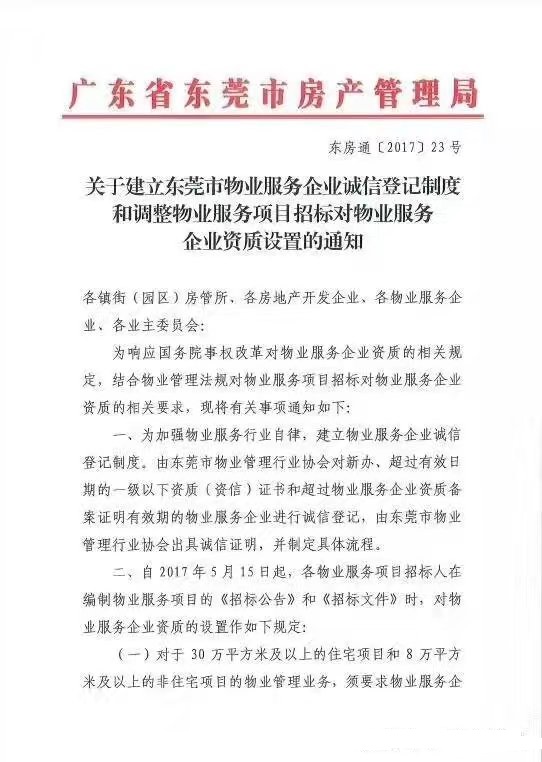 广东省东莞市房产管理局

东房通〔2017〕23号

关于建立东莞市物业服务企业诚信登记制度和调整物业服务项目招标对物业服务企业资质设置的通知

各镇街（园区）房管所、各房地产开发企业、各物业服务企业、各业主委员会：

为响应国务院事权改革对物业服务企业资质的相关规定，结合物业管理法规对物业服务项目招标对物业服务企业资质的相关要求，现将有关事项通知如下：

一、为加强物业服务行业自律，建立物业服务企业诚信登记制度。由东莞市物业管理行业协会对新办、超过有效日期的一级以下资质（资信）证书和超过物业服务企业资质备案证明有效期的物业服务企业进行诚信登记，由东莞市物业管理行业协会出具诚信证明，并制定具体流程。

二、自2017年5月15日起，各物业服务项目招标人在编制物业服务项目的《招标公告》和《招标文件》时，对物业服务企业资质的设置作如下规定：

（一）对于30万平方米及以上的住宅项目和8万平方米及以上的非住宅项目的物业管理业务，须要求物业服务企